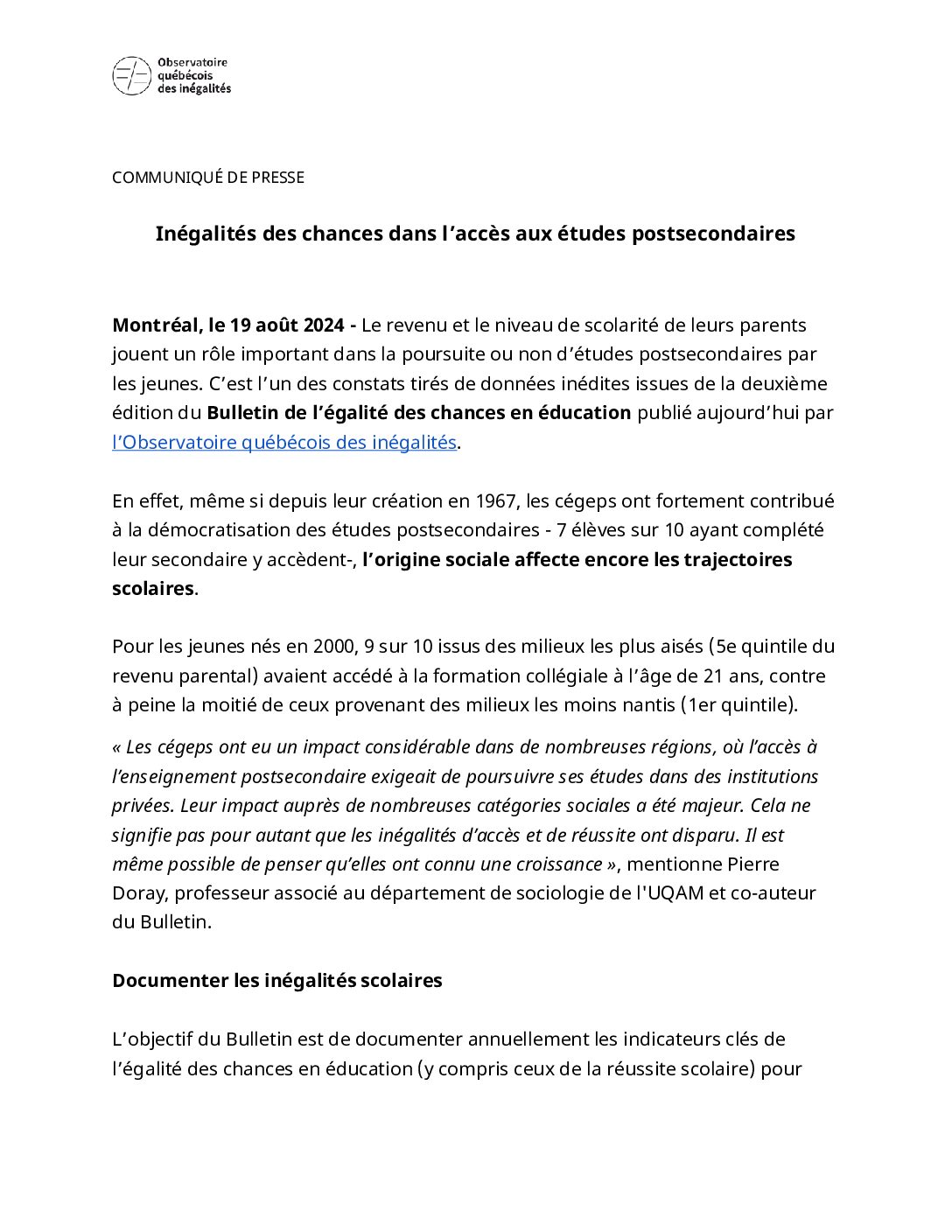 Observatoire québécois des inégalités

COMMUNIQUÉ DE PRESSE

Inégalités des chances dans l’accès aux études postsecondaires

Montréal, le 19 août 2024 - Le revenu et le niveau de scolarité de leurs parents jouent un rôle important dans la poursuite ou non d’études postsecondaires par les jeunes. C’est l’un des constats tirés de données inédites issues de la deuxième édition du Bulletin de l’égalité des chances en éducation publié aujourd’hui par l’Observatoire québécois des inégalités.

En effet, même si depuis leur création en 1967, les cégeps ont fortement contribué à la démocratisation des études postsecondaires - 7 élèves sur 10 ayant complété leur secondaire y accèdent-, l’origine sociale affecte encore les trajectoires scolaires.

Pour les jeunes nés en 2000, 9 sur 10 issus des milieux les plus aisés (5e quintile du revenu parental) avaient accédé à la formation collégiale à l’âge de 21 ans, contre à peine la moitié de ceux provenant des milieux les moins nantis (1er quintile).
« Les cégeps ont eu un impact considérable dans de nombreuses régions, où l’accès à l’enseignement postsecondaire exigeait de poursuivre ses études dans des institutions privées. Leur impact auprès de nombreuses catégories sociales a été majeur. Cela ne signifie pas pour autant que les inégalités d’accès et de réussite ont disparu. Il est même possible de penser qu’elles ont connu une croissance », mentionne Pierre Doray, professeur associé au département de sociologie de l'UQAM et co-auteur du Bulletin.

Documenter les inégalités scolaires

L’objectif du Bulletin est de documenter annuellement les indicateurs clés de l’égalité des chances en éducation (y compris ceux de la réussite scolaire) pour